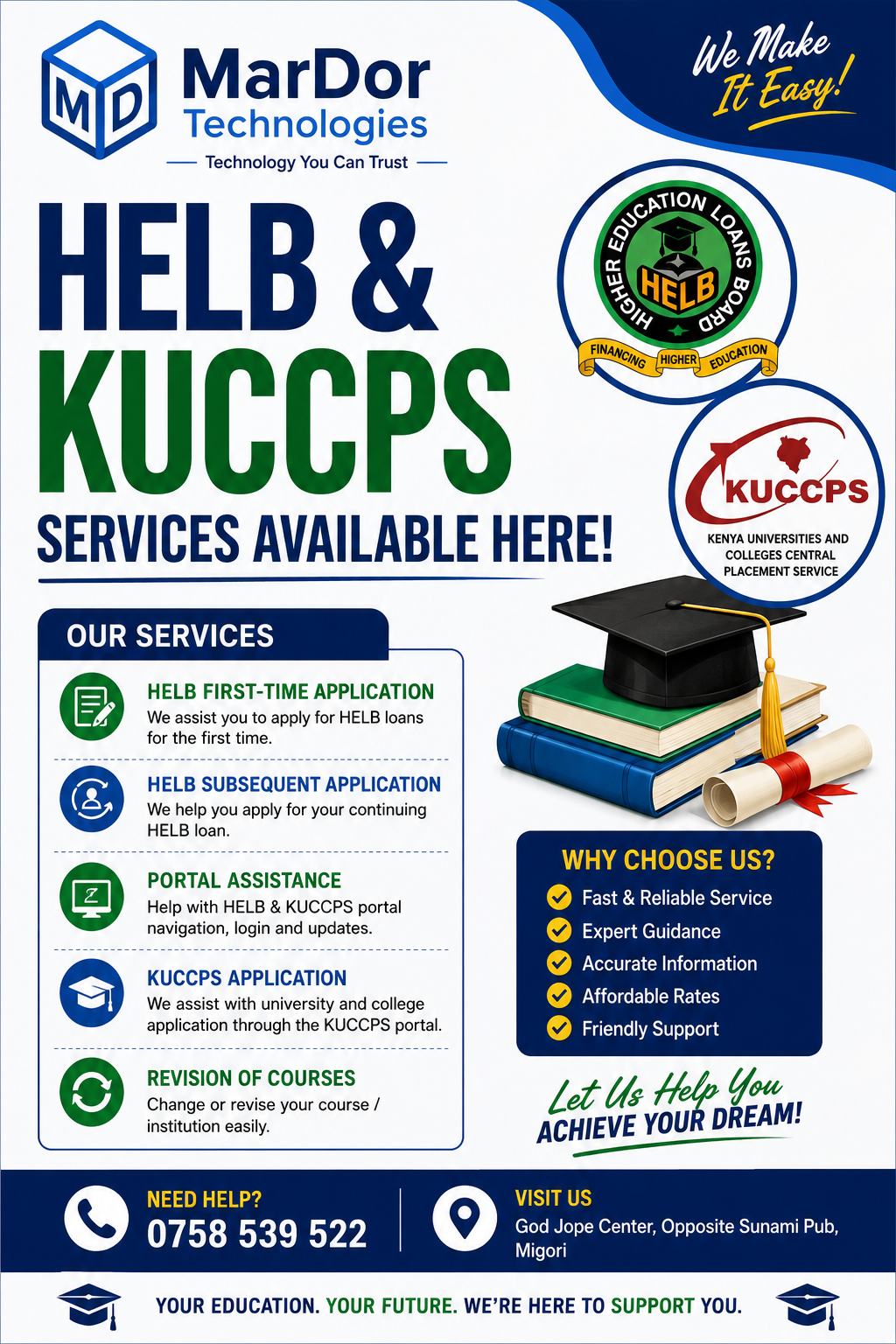 MD
MarDor Technologies
Technology You Can Trust

We Make It Easy!

HELB & KUCCPS
SERVICES AVAILABLE HERE!

HIGHER EDUCATION LOANS BOARD
HELB
FINANCING HIGHER EDUCATION

KUCCPS
KENYA UNIVERSITIES AND COLLEGES CENTRAL PLACEMENT SERVICE

OUR SERVICES

HELB FIRST-TIME APPLICATION
We assist you to apply for HELB loans for the first time.

HELB SUBSEQUENT APPLICATION
We help you apply for your continuing HELB loan.

PORTAL ASSISTANCE
Help with HELB & KUCCPS portal navigation, login and updates.

KUCCPS APPLICATION
We assist with university and college application through the KUCCPS portal.

REVISION OF COURSES
Change or revise your course / institution easily.

WHY CHOOSE US?
Fast & Reliable Service
Expert Guidance
Accurate Information
Affordable Rates
Friendly Support

Let Us Help You
ACHIEVE YOUR DREAM!

NEED HELP?
0758 539 522

VISIT US
God Jope Center, Opposite Sunami Pub, Migori

YOUR EDUCATION. YOUR FUTURE. WE'RE HERE TO SUPPORT YOU.